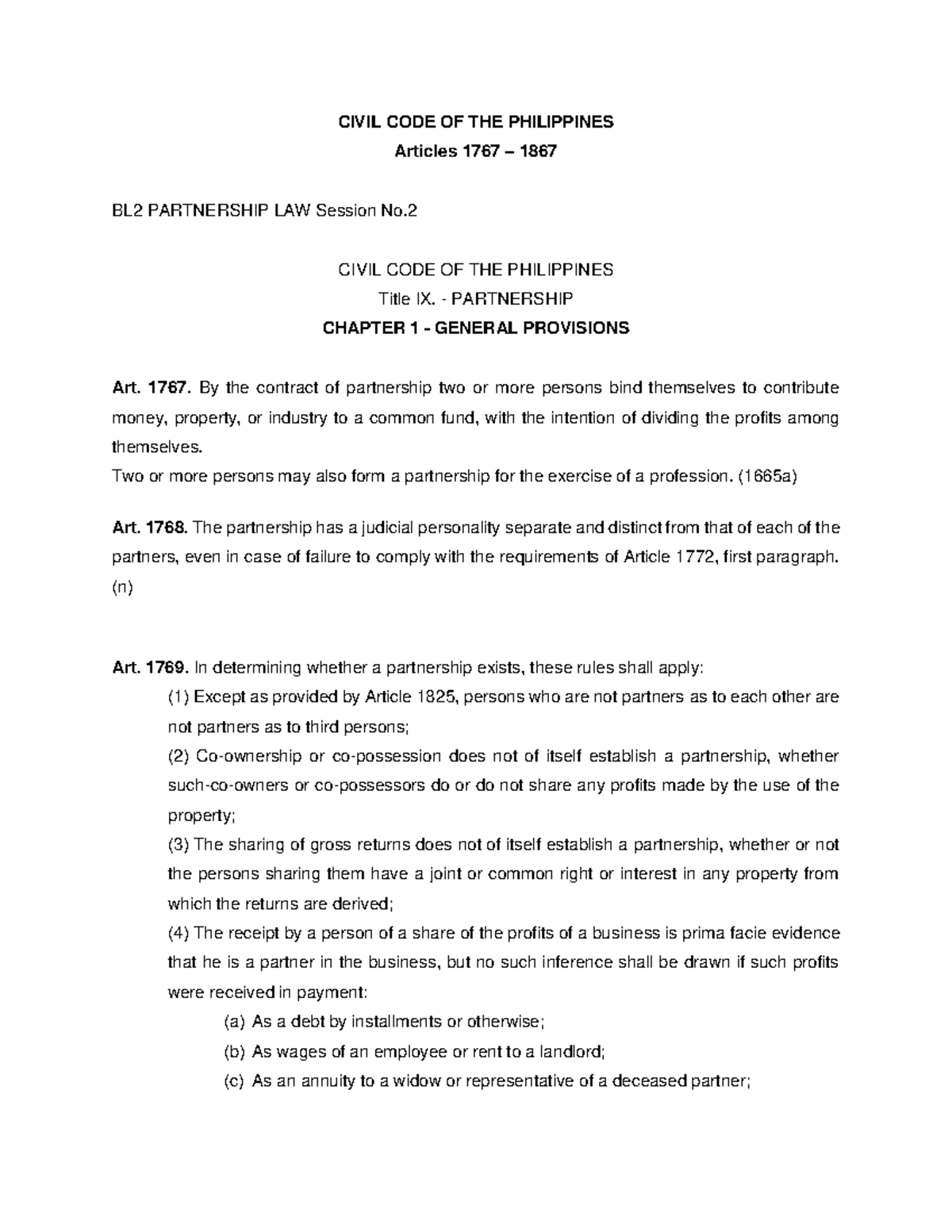 CIVIL CODE OF THE PHILIPPINES
Articles 1767 – 1867

BL2 PARTNERSHIP LAW Session No.2

CIVIL CODE OF THE PHILIPPINES
Title IX. - PARTNERSHIP
CHAPTER 1 - GENERAL PROVISIONS

Art. 1767. By the contract of partnership two or more persons bind themselves to contribute money, property, or industry to a common fund, with the intention of dividing the profits among themselves.
Two or more persons may also form a partnership for the exercise of a profession. (1665a)

Art. 1768. The partnership has a judicial personality separate and distinct from that of each of the partners, even in case of failure to comply with the requirements of Article 1772, first paragraph. (n)

Art. 1769. In determining whether a partnership exists, these rules shall apply:
(1) Except as provided by Article 1825, persons who are not partners as to each other are not partners as to third persons;
(2) Co-ownership or co-possession does not of itself establish a partnership, whether such-co-owners or co-possessors do or do not share any profits made by the use of the property;
(3) The sharing of gross returns does not of itself establish a partnership, whether or not the persons sharing them have a joint or common right or interest in any property from which the returns are derived;
(4) The receipt by a person of a share of the profits of a business is prima facie evidence that he is a partner in the business, but no such inference shall be drawn if such profits were received in payment:
(a) As a debt by installments or otherwise;
(b) As wages of an employee or rent to a landlord;
(c) As an annuity to a widow or representative of a deceased partner;